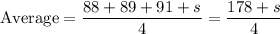 $\text{Average} = \frac{88 + 89 + 91 + s}{4} = \frac{178 + s}{4}$